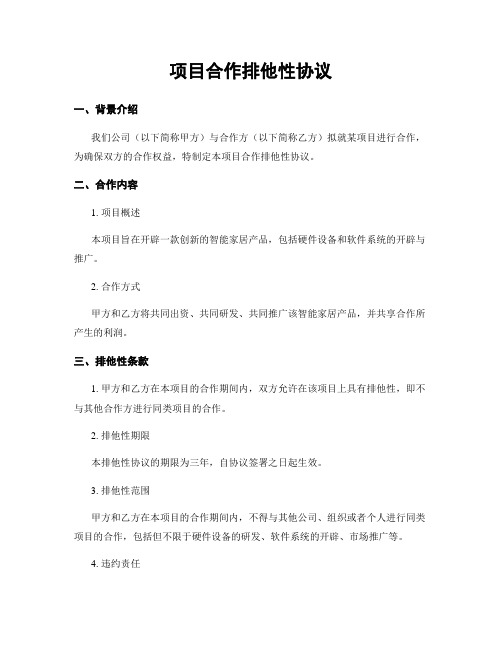 项目合作排他性协议

一、背景介绍

我们公司（以下简称甲方）与合作方（以下简称乙方）拟就某项目进行合作，为确保双方的合作权益，特制定本项目合作排他性协议。

二、合作内容

1. 项目概述

本项目旨在开辟一款创新的智能家居产品，包括硬件设备和软件系统的开辟与推广。

2. 合作方式

甲方和乙方将共同出资、共同研发、共同推广该智能家居产品，并共享合作所产生的利润。

三、排他性条款

1. 甲方和乙方在本项目的合作期间内，双方允许在该项目上具有排他性，即不与其他合作方进行同类项目的合作。

2. 排他性期限

本排他性协议的期限为三年，自协议签署之日起生效。

3. 排他性范围

甲方和乙方在本项目的合作期间内，不得与其他公司、组织或者个人进行同类项目的合作，包括但不限于硬件设备的研发、软件系统的开辟、市场推广等。

4. 违约责任